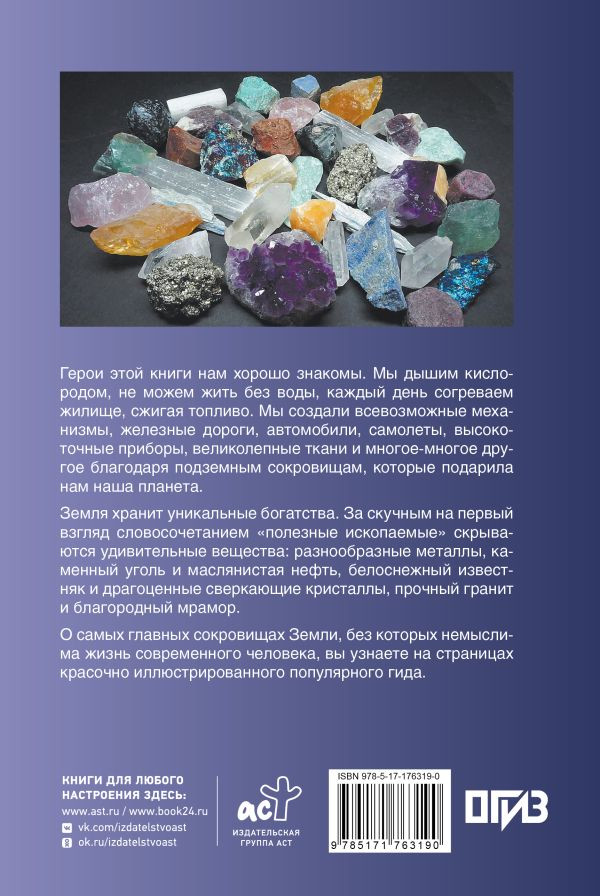 Герои этой книги нам хорошо знакомы. Мы дышим кислородом, не можем жить без воды, каждый день согреваем жилище, сжигая топливо. Мы создали всевозможные механизмы, железные дороги, автомобили, самолеты, высокоточные приборы, великолепные ткани и многое-многое другое благодаря подземным сокровищам, которые подарила нам наша планета.

Земля хранит уникальные богатства. За скучным на первый взгляд словосочетанием «полезные ископаемые» скрываются удивительные вещества: разнообразные металлы, каменный уголь и маслянистая нефть, белоснежный известняк и драгоценные сверкающие кристаллы, прочный гранит и благородный мрамор.

О самых главных сокровищах Земли, без которых немыслима жизнь современного человека, вы узнаете на страницах красочно иллюстрированного популярного гида.

КНИГИ ДЛЯ ЛЮБОГО НАСТРОЕНИЯ ЗДЕСЬ:
www.ast.ru / www.book24.ru
vk.com/izdatelstvoast
ok.ru/izdatelstvoast

аст
ИЗДАТЕЛЬСКАЯ ГРУППА АСТ

ISBN 978-5-17-176319-0
9 785171 763190

ОГИЗ